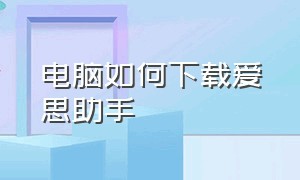 电脑如何下载爱思助手